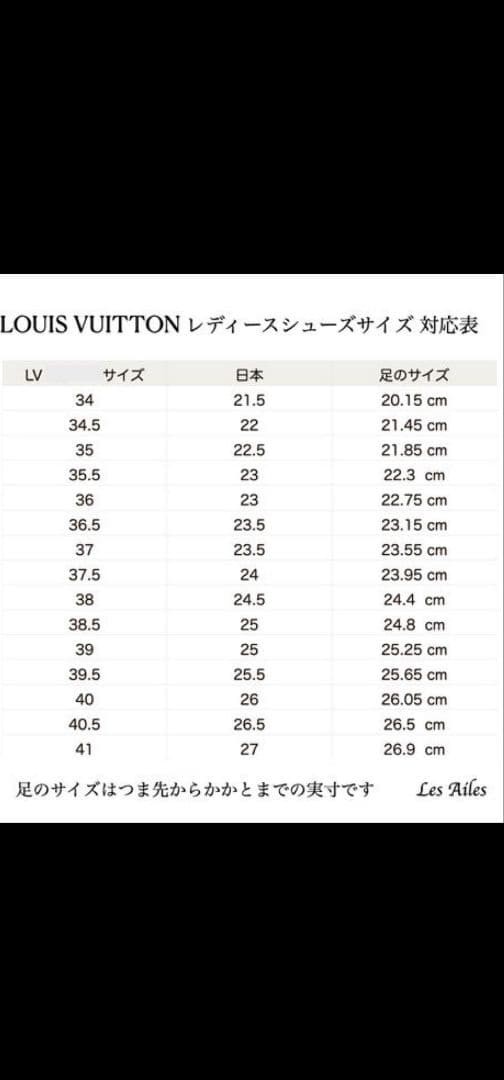 LOUIS VUITTON レディースシューズサイズ 対応表

| LV サイズ | 日本 | 足のサイズ |
|---|---|---|
| 34 | 21.5 | 20.15 cm |
| 34.5 | 22 | 21.45 cm |
| 35 | 22.5 | 21.85 cm |
| 35.5 | 23 | 22.3 cm |
| 36 | 23 | 22.75 cm |
| 36.5 | 23.5 | 23.15 cm |
| 37 | 23.5 | 23.55 cm |
| 37.5 | 24 | 23.95 cm |
| 38 | 24.5 | 24.4 cm |
| 38.5 | 25 | 24.8 cm |
| 39 | 25 | 25.25 cm |
| 39.5 | 25.5 | 25.65 cm |
| 40 | 26 | 26.05 cm |
| 40.5 | 26.5 | 26.5 cm |
| 41 | 27 | 26.9 cm |

足のサイズはつま先からかかとまでの実寸です　Les Ailes